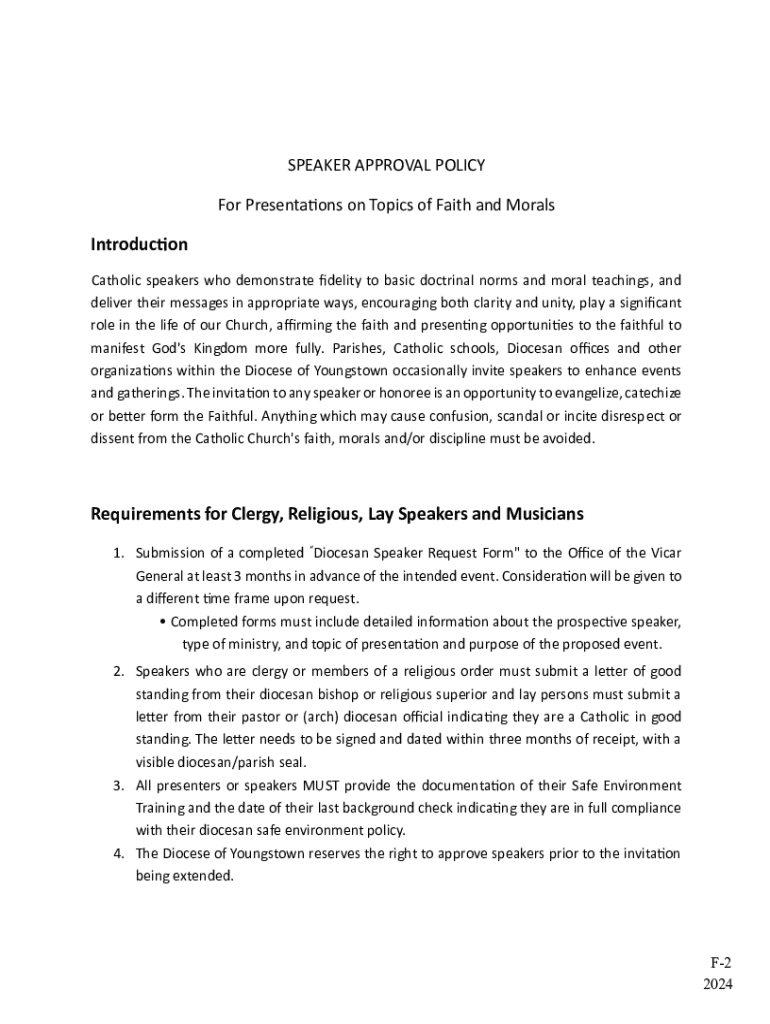 SPEAKER APPROVAL POLICY

For Presentations on Topics of Faith and Morals

Introduction

Catholic speakers who demonstrate fidelity to basic doctrinal norms and moral teachings, and deliver their messages in appropriate ways, encouraging both clarity and unity, play a significant role in the life of our Church, affirming the faith and presenting opportunities to the faithful to manifest God's Kingdom more fully. Parishes, Catholic schools, Diocesan offices and other organizations within the Diocese of Youngstown occasionally invite speakers to enhance events and gatherings. The invitation to any speaker or honoree is an opportunity to evangelize, catechize or better form the Faithful. Anything which may cause confusion, scandal or incite disrespect or dissent from the Catholic Church's faith, morals and/or discipline must be avoided.

Requirements for Clergy, Religious, Lay Speakers and Musicians

1. Submission of a completed "Diocesan Speaker Request Form" to the Office of the Vicar General at least 3 months in advance of the intended event. Consideration will be given to a different time frame upon request.
• Completed forms must include detailed information about the prospective speaker, type of ministry, and topic of presentation and purpose of the proposed event.
2. Speakers who are clergy or members of a religious order must submit a letter of good standing from their diocesan bishop or religious superior and lay persons must submit a letter from their pastor or (arch) diocesan official indicating they are a Catholic in good standing. The letter needs to be signed and dated within three months of receipt, with a visible diocesan/parish seal.
3. All presenters or speakers MUST provide the documentation of their Safe Environment Training and the date of their last background check indicating they are in full compliance with their diocesan safe environment policy.
4. The Diocese of Youngstown reserves the right to approve speakers prior to the invitation being extended.

F-2
2024